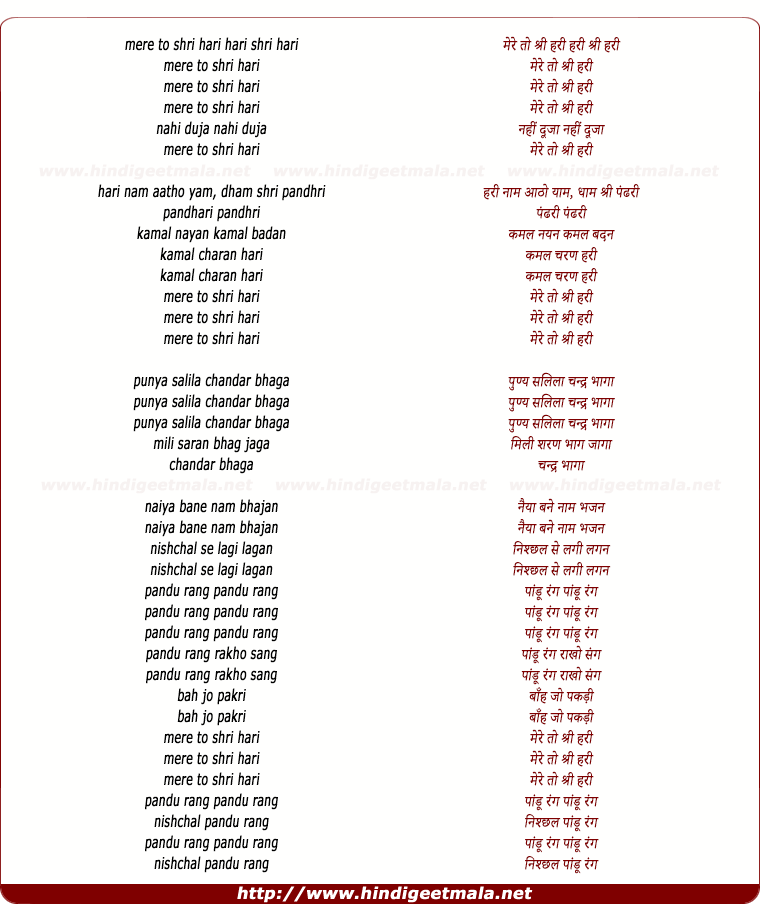 mere to shri hari hari shri hari
mere to shri hari
mere to shri hari
mere to shri hari
nahi duja nahi duja
mere to shri hari

www.hindigeetmala.net www.hindigeetmala.net www.hindigeetmala.net

hari nam aatho yam, dham shri pandhri
pandhari pandhri
kamal nayan kamal badan
kamal charan hari
kamal charan hari
mere to shri hari
mere to shri hari
mere to shri hari

punya salila chandar bhaga
punya salila chandar bhaga
punya salila chandar bhaga
mili saran bhag jaga
chandar bhaga

www.hindigeetmala.net www.hindigeetmala.net www.hindigeetmala.net

naiya bane nam bhajan
naiya bane nam bhajan
nishchal se lagi lagan
nishchal se lagi lagan
pandu rang pandu rang
pandu rang pandu rang
pandu rang pandu rang
pandu rang rakho sang
pandu rang rakho sang
bah jo pakri
bah jo pakri
mere to shri hari
mere to shri hari
mere to shri hari
pandu rang pandu rang
nishchal pandu rang
pandu rang pandu rang
nishchal pandu rang

मेरे तो श्री हरी हरी श्री हरी
मेरे तो श्री हरी
मेरे तो श्री हरी
मेरे तो श्री हरी
नहीं दूजा नहीं दूजा
मेरे तो श्री हरी

हरी नाम आठो याम, धाम श्री पंढरी
पंढरी पंढरी
कमल नयन कमल बदन
कमल चरण हरी
कमल चरण हरी
मेरे तो श्री हरी
मेरे तो श्री हरी
मेरे तो श्री हरी

पुण्य सलिला चन्द्र भागा
पुण्य सलिला चन्द्र भागा
पुण्य सलिला चन्द्र भागा
मिली शरण भाग जागा
चन्द्र भागा

नैया बने नाम भजन
नैया बने नाम भजन
निश्छल से लगी लगन
निश्छल से लगी लगन
पांडू रंग पांडू रंग
पांडू रंग पांडू रंग
पांडू रंग पांडू रंग
पांडू रंग राखो संग
पांडू रंग राखो संग
बाँह जो पकड़ी
बाँह जो पकड़ी
मेरे तो श्री हरी
मेरे तो श्री हरी
मेरे तो श्री हरी
पांडू रंग पांडू रंग
निश्छल पांडू रंग
पांडू रंग पांडू रंग
निश्छल पांडू रंग

http://www.hindigeetmala.net